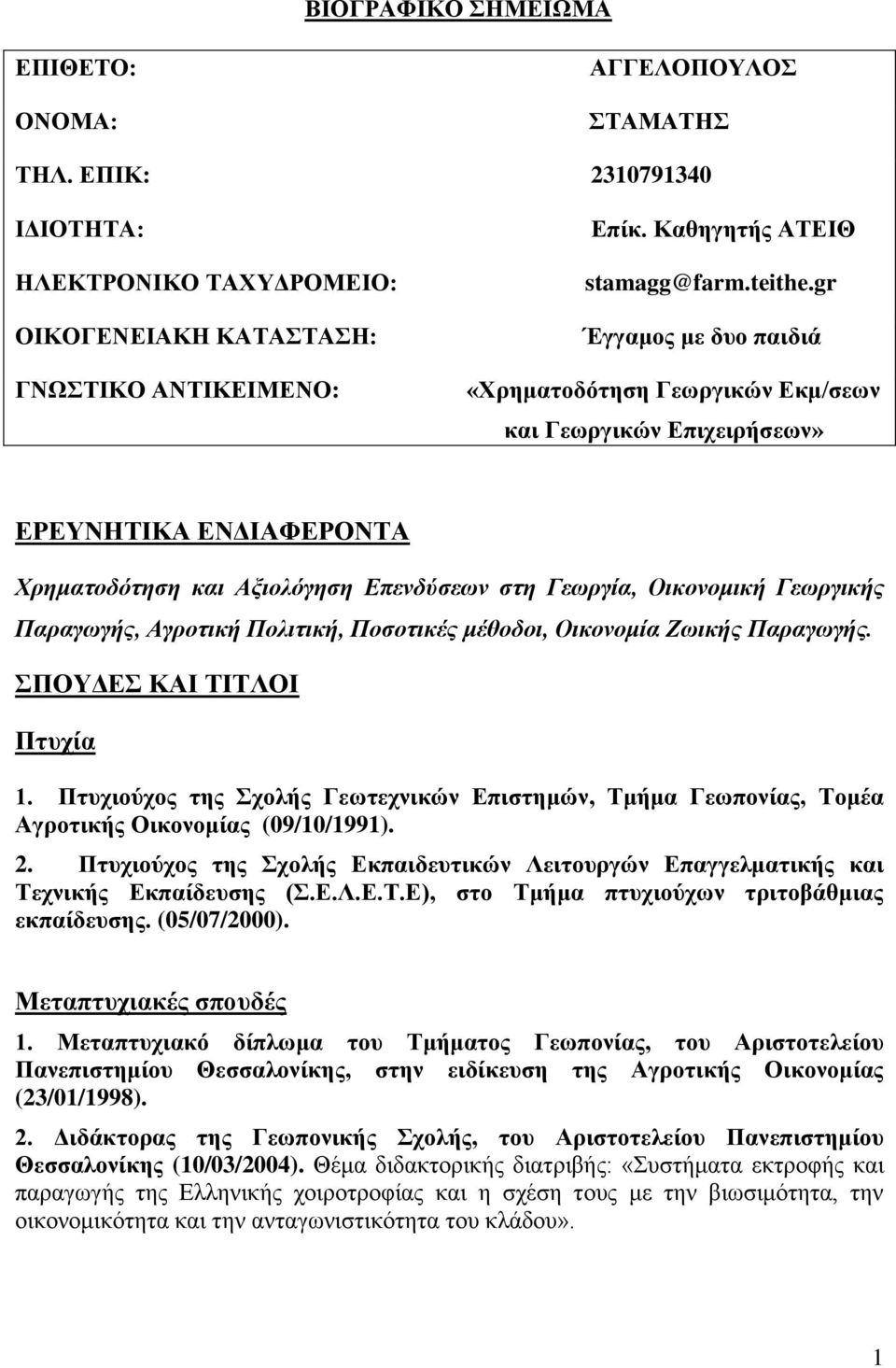 ΒΙΟΓΡΑΦΙΚΟ ΣΗΜΕΙΩΜΑ

| | |
|---|---|
| ΕΠΙΘΕΤΟ: | ΑΓΓΕΛΟΠΟΥΛΟΣ |
| ΟΝΟΜΑ: | ΣΤΑΜΑΤΗΣ |
| ΤΗΛ. ΕΠΙΚ: | 2310791340 |
| ΙΔΙΟΤΗΤΑ: | Επίκ. Καθηγητής ΑΤΕΙΘ |
| ΗΛΕΚΤΡΟΝΙΚΟ ΤΑΧΥΔΡΟΜΕΙΟ: | stamagg@farm.teithe.gr |
| ΟΙΚΟΓΕΝΕΙΑΚΗ ΚΑΤΑΣΤΑΣΗ: | Έγγαμος με δυο παιδιά |
| ΓΝΩΣΤΙΚΟ ΑΝΤΙΚΕΙΜΕΝΟ: | «Χρηματοδότηση Γεωργικών Εκμ/σεων και Γεωργικών Επιχειρήσεων» |

ΕΡΕΥΝΗΤΙΚΑ ΕΝΔΙΑΦΕΡΟΝΤΑ

Χρηματοδότηση και Αξιολόγηση Επενδύσεων στη Γεωργία, Οικονομική Γεωργικής Παραγωγής, Αγροτική Πολιτική, Ποσοτικές μέθοδοι, Οικονομία Ζωικής Παραγωγής.

ΣΠΟΥΔΕΣ ΚΑΙ ΤΙΤΛΟΙ

Πτυχία

1. Πτυχιούχος της Σχολής Γεωτεχνικών Επιστημών, Τμήμα Γεωπονίας, Τομέα Αγροτικής Οικονομίας (09/10/1991).

2. Πτυχιούχος της Σχολής Εκπαιδευτικών Λειτουργών Επαγγελματικής και Τεχνικής Εκπαίδευσης (Σ.Ε.Λ.Ε.Τ.Ε), στο Τμήμα πτυχιούχων τριτοβάθμιας εκπαίδευσης. (05/07/2000).

Μεταπτυχιακές σπουδές

1. Μεταπτυχιακό δίπλωμα του Τμήματος Γεωπονίας, του Αριστοτελείου Πανεπιστημίου Θεσσαλονίκης, στην ειδίκευση της Αγροτικής Οικονομίας (23/01/1998).

2. Διδάκτορας της Γεωπονικής Σχολής, του Αριστοτελείου Πανεπιστημίου Θεσσαλονίκης (10/03/2004). Θέμα διδακτορικής διατριβής: «Συστήματα εκτροφής και παραγωγής της Ελληνικής χοιροτροφίας και η σχέση τους με την βιωσιμότητα, την οικονομικότητα και την ανταγωνιστικότητα του κλάδου».

1